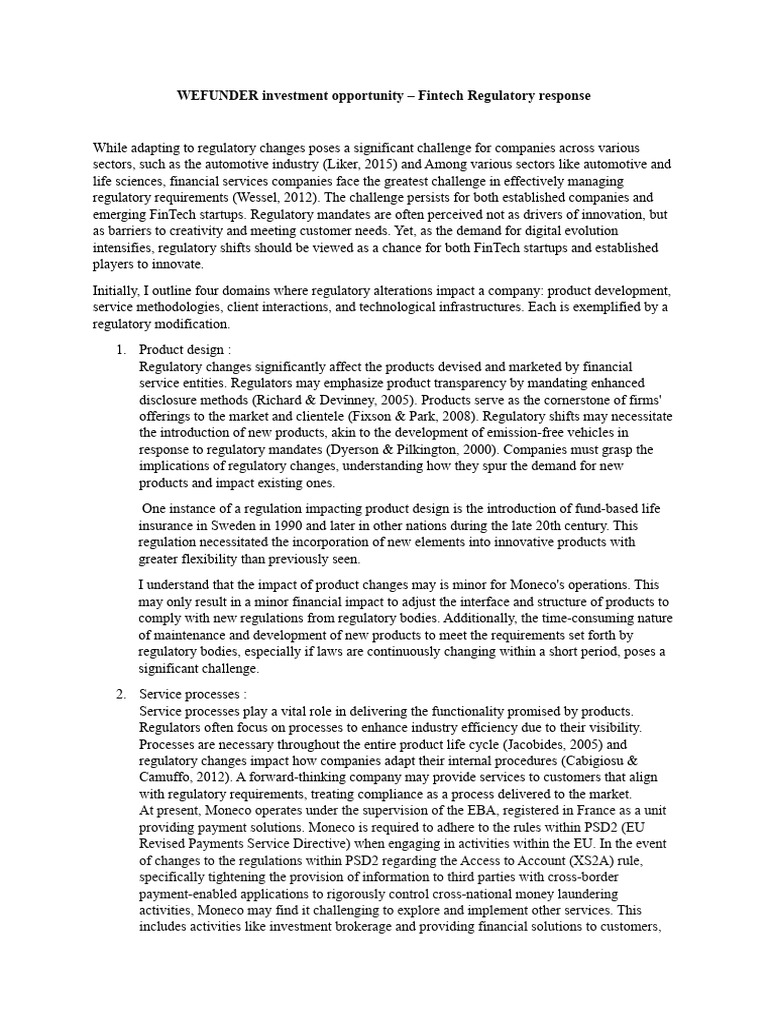 WEFUNDER investment opportunity – Fintech Regulatory response

While adapting to regulatory changes poses a significant challenge for companies across various sectors, such as the automotive industry (Liker, 2015) and Among various sectors like automotive and life sciences, financial services companies face the greatest challenge in effectively managing regulatory requirements (Wessel, 2012). The challenge persists for both established companies and emerging FinTech startups. Regulatory mandates are often perceived not as drivers of innovation, but as barriers to creativity and meeting customer needs. Yet, as the demand for digital evolution intensifies, regulatory shifts should be viewed as a chance for both FinTech startups and established players to innovate.

Initially, I outline four domains where regulatory alterations impact a company: product development, service methodologies, client interactions, and technological infrastructures. Each is exemplified by a regulatory modification.

1. Product design :
Regulatory changes significantly affect the products devised and marketed by financial service entities. Regulators may emphasize product transparency by mandating enhanced disclosure methods (Richard & Devinney, 2005). Products serve as the cornerstone of firms' offerings to the market and clientele (Fixson & Park, 2008). Regulatory shifts may necessitate the introduction of new products, akin to the development of emission-free vehicles in response to regulatory mandates (Dyerson & Pilkington, 2000). Companies must grasp the implications of regulatory changes, understanding how they spur the demand for new products and impact existing ones.

One instance of a regulation impacting product design is the introduction of fund-based life insurance in Sweden in 1990 and later in other nations during the late 20th century. This regulation necessitated the incorporation of new elements into innovative products with greater flexibility than previously seen.

I understand that the impact of product changes may is minor for Moneco's operations. This may only result in a minor financial impact to adjust the interface and structure of products to comply with new regulations from regulatory bodies. Additionally, the time-consuming nature of maintenance and development of new products to meet the requirements set forth by regulatory bodies, especially if laws are continuously changing within a short period, poses a significant challenge.

2. Service processes :
Service processes play a vital role in delivering the functionality promised by products. Regulators often focus on processes to enhance industry efficiency due to their visibility. Processes are necessary throughout the entire product life cycle (Jacobides, 2005) and regulatory changes impact how companies adapt their internal procedures (Cabigiosu & Camuffo, 2012). A forward-thinking company may provide services to customers that align with regulatory requirements, treating compliance as a process delivered to the market.
At present, Moneco operates under the supervision of the EBA, registered in France as a unit providing payment solutions. Moneco is required to adhere to the rules within PSD2 (EU Revised Payments Service Directive) when engaging in activities within the EU. In the event of changes to the regulations within PSD2 regarding the Access to Account (XS2A) rule, specifically tightening the provision of information to third parties with cross-border payment-enabled applications to rigorously control cross-national money laundering activities, Moneco may find it challenging to explore and implement other services. This includes activities like investment brokerage and providing financial solutions to customers,